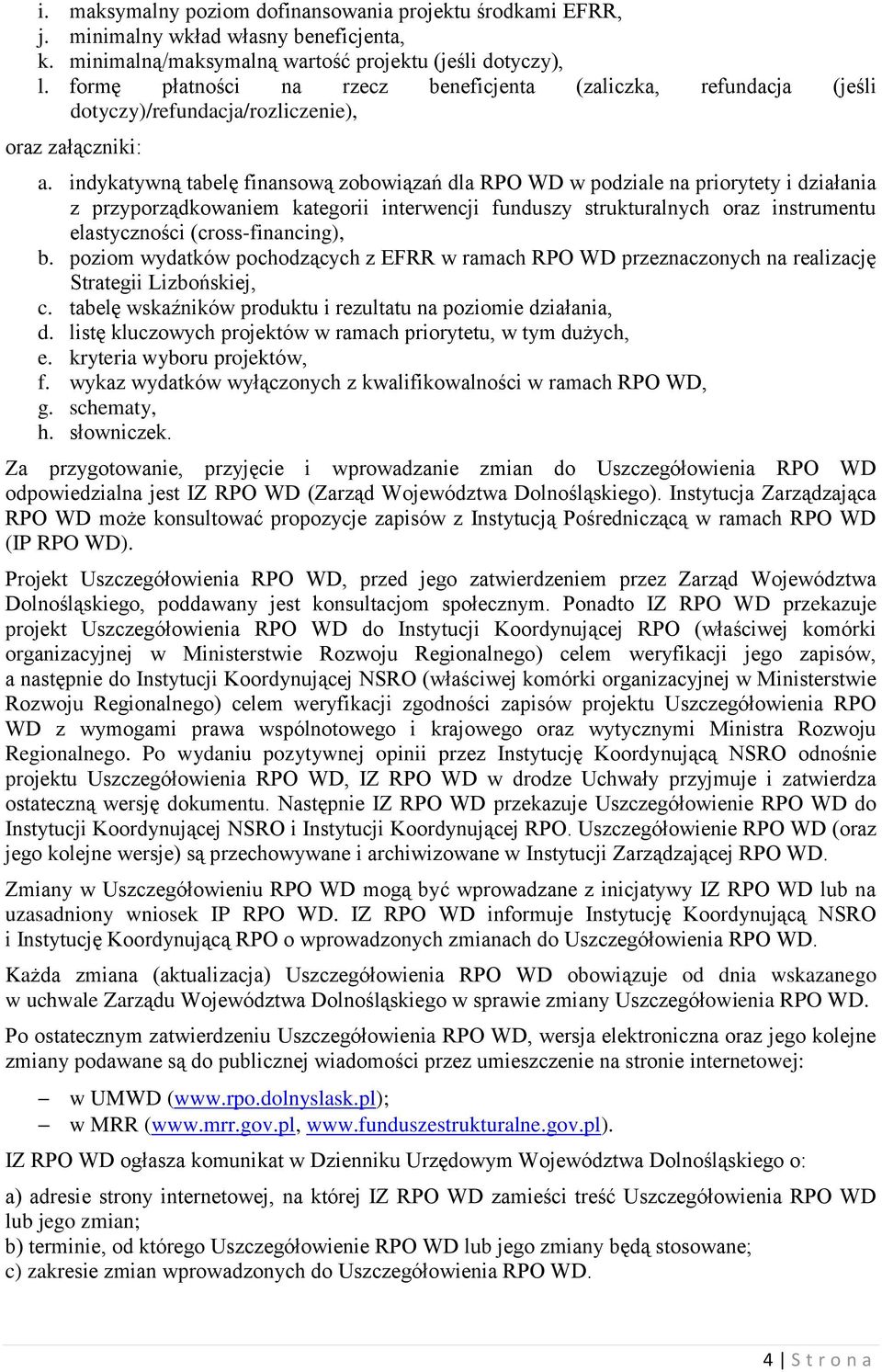 i. maksymalny poziom dofinansowania projektu środkami EFRR,
j. minimalny wkład własny beneficjenta,
k. minimalną/maksymalną wartość projektu (jeśli dotyczy),
l. formę płatności na rzecz beneficjenta (zaliczka, refundacja (jeśli dotyczy)/refundacja/rozliczenie),

oraz załączniki:

a. indykatywną tabelę finansową zobowiązań dla RPO WD w podziale na priorytety i działania z przyporządkowaniem kategorii interwencji funduszy strukturalnych oraz instrumentu elastyczności (cross-financing),
b. poziom wydatków pochodzących z EFRR w ramach RPO WD przeznaczonych na realizację Strategii Lizbońskiej,
c. tabelę wskaźników produktu i rezultatu na poziomie działania,
d. listę kluczowych projektów w ramach priorytetu, w tym dużych,
e. kryteria wyboru projektów,
f. wykaz wydatków wyłączonych z kwalifikowalności w ramach RPO WD,
g. schematy,
h. słowniczek.

Za przygotowanie, przyjęcie i wprowadzanie zmian do Uszczegółowienia RPO WD odpowiedzialna jest IZ RPO WD (Zarząd Województwa Dolnośląskiego). Instytucja Zarządzająca RPO WD może konsultować propozycje zapisów z Instytucją Pośredniczącą w ramach RPO WD (IP RPO WD).

Projekt Uszczegółowienia RPO WD, przed jego zatwierdzeniem przez Zarząd Województwa Dolnośląskiego, poddawany jest konsultacjom społecznym. Ponadto IZ RPO WD przekazuje projekt Uszczegółowienia RPO WD do Instytucji Koordynującej RPO (właściwej komórki organizacyjnej w Ministerstwie Rozwoju Regionalnego) celem weryfikacji jego zapisów, a następnie do Instytucji Koordynującej NSRO (właściwej komórki organizacyjnej w Ministerstwie Rozwoju Regionalnego) celem weryfikacji zgodności zapisów projektu Uszczegółowienia RPO WD z wymogami prawa wspólnotowego i krajowego oraz wytycznymi Ministra Rozwoju Regionalnego. Po wydaniu pozytywnej opinii przez Instytucję Koordynującą NSRO odnośnie projektu Uszczegółowienia RPO WD, IZ RPO WD w drodze Uchwały przyjmuje i zatwierdza ostateczną wersję dokumentu. Następnie IZ RPO WD przekazuje Uszczegółowienie RPO WD do Instytucji Koordynującej NSRO i Instytucji Koordynującej RPO. Uszczegółowienie RPO WD (oraz jego kolejne wersje) są przechowywane i archiwizowane w Instytucji Zarządzającej RPO WD.

Zmiany w Uszczegółowieniu RPO WD mogą być wprowadzane z inicjatywy IZ RPO WD lub na uzasadniony wniosek IP RPO WD. IZ RPO WD informuje Instytucję Koordynującą NSRO i Instytucję Koordynującą RPO o wprowadzonych zmianach do Uszczegółowienia RPO WD.

Każda zmiana (aktualizacja) Uszczegółowienia RPO WD obowiązuje od dnia wskazanego w uchwale Zarządu Województwa Dolnośląskiego w sprawie zmiany Uszczegółowienia RPO WD.

Po ostatecznym zatwierdzeniu Uszczegółowienia RPO WD, wersja elektroniczna oraz jego kolejne zmiany podawane są do publicznej wiadomości przez umieszczenie na stronie internetowej:

– w UMWD (www.rpo.dolnyslask.pl);
– w MRR (www.mrr.gov.pl, www.funduszestrukturalne.gov.pl).

IZ RPO WD ogłasza komunikat w Dzienniku Urzędowym Województwa Dolnośląskiego o:

a) adresie strony internetowej, na której IZ RPO WD zamieści treść Uszczegółowienia RPO WD lub jego zmian;
b) terminie, od którego Uszczegółowienie RPO WD lub jego zmiany będą stosowane;
c) zakresie zmian wprowadzonych do Uszczegółowienia RPO WD.

4 | S t r o n a